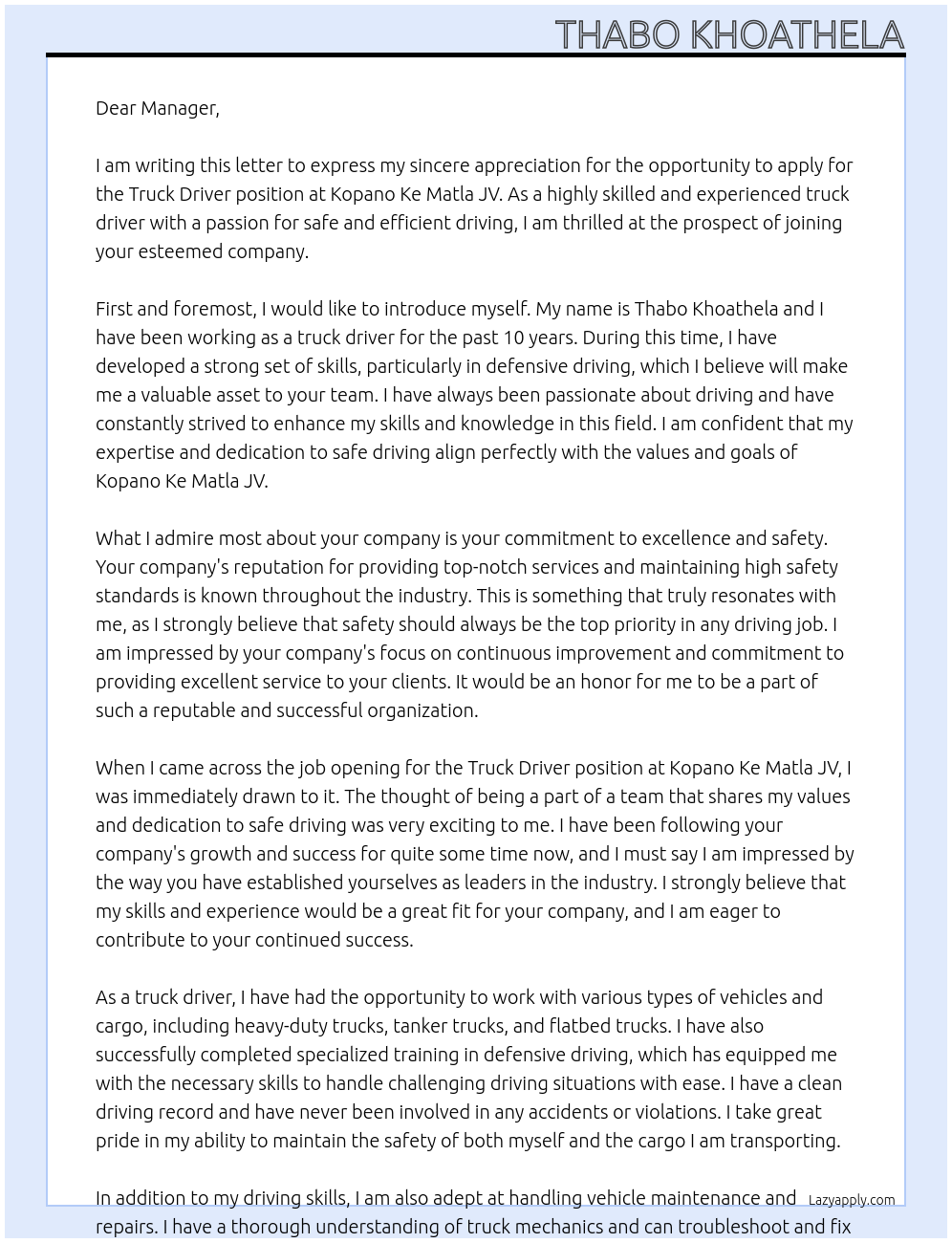 THABO KHOATHELA

Dear Manager,

I am writing this letter to express my sincere appreciation for the opportunity to apply for the Truck Driver position at Kopano Ke Matla JV. As a highly skilled and experienced truck driver with a passion for safe and efficient driving, I am thrilled at the prospect of joining your esteemed company.

First and foremost, I would like to introduce myself. My name is Thabo Khoathela and I have been working as a truck driver for the past 10 years. During this time, I have developed a strong set of skills, particularly in defensive driving, which I believe will make me a valuable asset to your team. I have always been passionate about driving and have constantly strived to enhance my skills and knowledge in this field. I am confident that my expertise and dedication to safe driving align perfectly with the values and goals of Kopano Ke Matla JV.

What I admire most about your company is your commitment to excellence and safety. Your company's reputation for providing top-notch services and maintaining high safety standards is known throughout the industry. This is something that truly resonates with me, as I strongly believe that safety should always be the top priority in any driving job. I am impressed by your company's focus on continuous improvement and commitment to providing excellent service to your clients. It would be an honor for me to be a part of such a reputable and successful organization.

When I came across the job opening for the Truck Driver position at Kopano Ke Matla JV, I was immediately drawn to it. The thought of being a part of a team that shares my values and dedication to safe driving was very exciting to me. I have been following your company's growth and success for quite some time now, and I must say I am impressed by the way you have established yourselves as leaders in the industry. I strongly believe that my skills and experience would be a great fit for your company, and I am eager to contribute to your continued success.

As a truck driver, I have had the opportunity to work with various types of vehicles and cargo, including heavy-duty trucks, tanker trucks, and flatbed trucks. I have also successfully completed specialized training in defensive driving, which has equipped me with the necessary skills to handle challenging driving situations with ease. I have a clean driving record and have never been involved in any accidents or violations. I take great pride in my ability to maintain the safety of both myself and the cargo I am transporting.

In addition to my driving skills, I am also adept at handling vehicle maintenance and repairs. I have a thorough understanding of truck mechanics and can troubleshoot and fix

Lazyapply.com